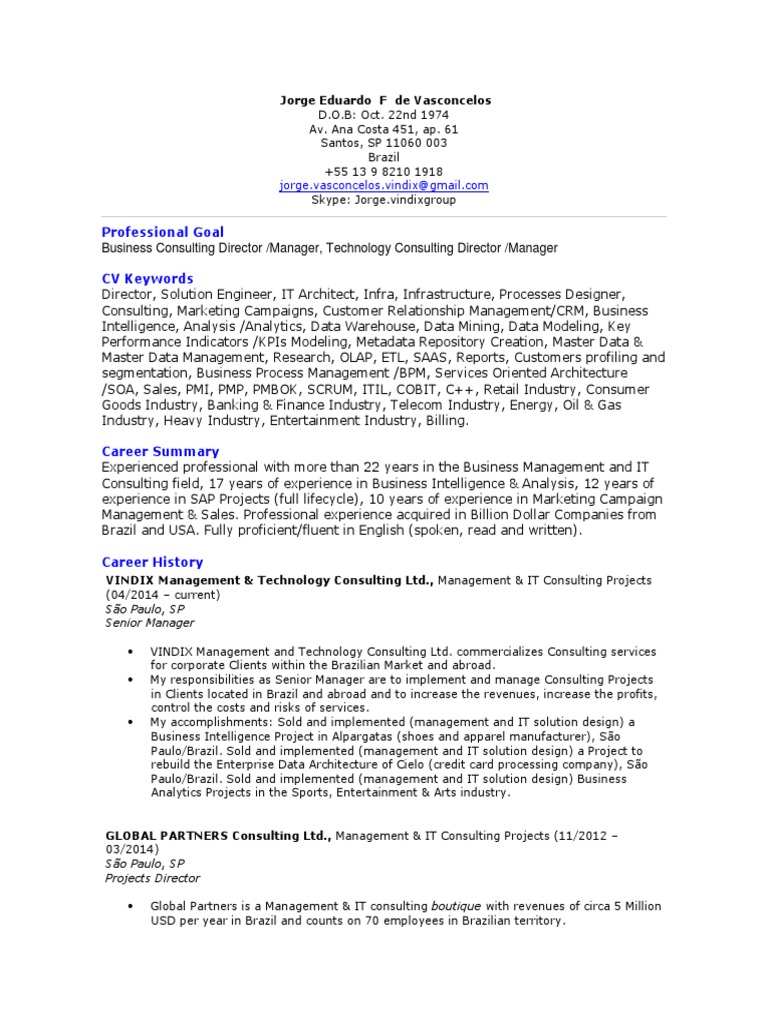 Jorge Eduardo F de Vasconcelos
D.O.B: Oct. 22nd 1974
Av. Ana Costa 451, ap. 61
Santos, SP 11060 003
Brazil
+55 13 9 8210 1918
jorge.vasconcelos.vindix@gmail.com
Skype: Jorge.vindixgroup

Professional Goal
Business Consulting Director /Manager, Technology Consulting Director /Manager

CV Keywords
Director, Solution Engineer, IT Architect, Infra, Infrastructure, Processes Designer, Consulting, Marketing Campaigns, Customer Relationship Management/CRM, Business Intelligence, Analysis /Analytics, Data Warehouse, Data Mining, Data Modeling, Key Performance Indicators /KPIs Modeling, Metadata Repository Creation, Master Data & Master Data Management, Research, OLAP, ETL, SAAS, Reports, Customers profiling and segmentation, Business Process Management /BPM, Services Oriented Architecture /SOA, Sales, PMI, PMP, PMBOK, SCRUM, ITIL, COBIT, C++, Retail Industry, Consumer Goods Industry, Banking & Finance Industry, Telecom Industry, Energy, Oil & Gas Industry, Heavy Industry, Entertainment Industry, Billing.

Career Summary
Experienced professional with more than 22 years in the Business Management and IT Consulting field, 17 years of experience in Business Intelligence & Analysis, 12 years of experience in SAP Projects (full lifecycle), 10 years of experience in Marketing Campaign Management & Sales. Professional experience acquired in Billion Dollar Companies from Brazil and USA. Fully proficient/fluent in English (spoken, read and written).

Career History
VINDIX Management & Technology Consulting Ltd., Management & IT Consulting Projects (04/2014 – current)
São Paulo, SP
Senior Manager

• VINDIX Management and Technology Consulting Ltd. commercializes Consulting services for corporate Clients within the Brazilian Market and abroad.
• My responsibilities as Senior Manager are to implement and manage Consulting Projects in Clients located in Brazil and abroad and to increase the revenues, increase the profits, control the costs and risks of services.
• My accomplishments: Sold and implemented (management and IT solution design) a Business Intelligence Project in Alpargatas (shoes and apparel manufacturer), São Paulo/Brazil. Sold and implemented (management and IT solution design) a Project to rebuild the Enterprise Data Architecture of Cielo (credit card processing company), São Paulo/Brazil. Sold and implemented (management and IT solution design) Business Analytics Projects in the Sports, Entertainment & Arts industry.

GLOBAL PARTNERS Consulting Ltd., Management & IT Consulting Projects (11/2012 – 03/2014)
São Paulo, SP
Projects Director

• Global Partners is a Management & IT consulting boutique with revenues of circa 5 Million USD per year in Brazil and counts on 70 employees in Brazilian territory.